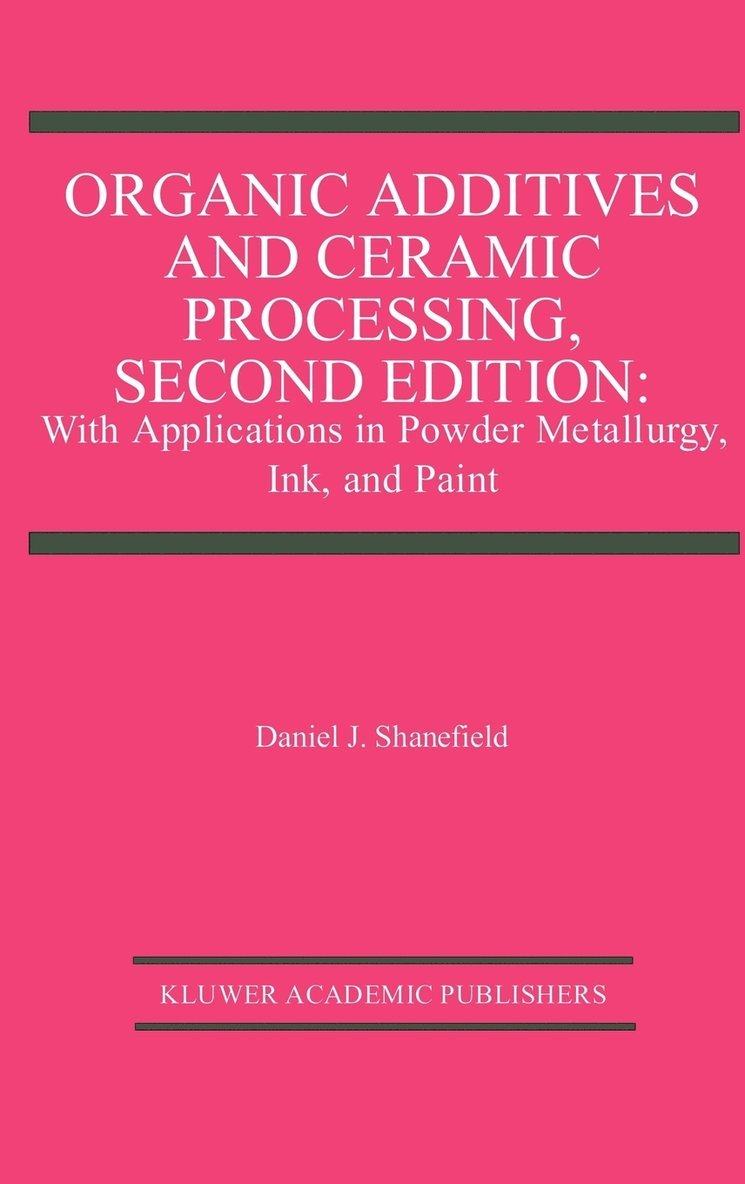 ORGANIC ADDITIVES AND CERAMIC PROCESSING, SECOND EDITION:
With Applications in Powder Metallurgy, Ink, and Paint

Daniel J. Shanefield

KLUWER ACADEMIC PUBLISHERS